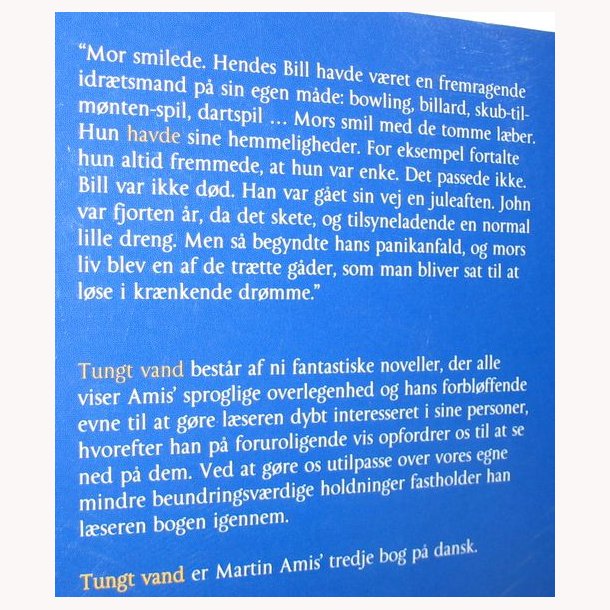 "Mor smilede. Hendes Bill havde været en fremragende idrætsmand på sin egen måde: bowling, billard, skub-til-mønten-spil, dartspil … Mors smil med de tomme læber. Hun havde sine hemmeligheder. For eksempel fortalte hun altid fremmede, at hun var enke. Det passede ikke. Bill var ikke død. Han var gået sin vej en juleaften. John var fjorten år, da det skete, og tilsyneladende en normal lille dreng. Men så begyndte hans panikanfald, og mors liv blev en af de trætte gåder, som man bliver sat til at løse i krænkende drømme."

Tungt vand består af ni fantastiske noveller, der alle viser Amis' sproglige overlegenhed og hans forbløffende evne til at gøre læseren dybt interesseret i sine personer, hvorefter han på foruroligende vis opfordrer os til at se ned på dem. Ved at gøre os utilpasse over vores egne mindre beundringsværdige holdninger fastholder han læseren bogen igennem.

Tungt vand er Martin Amis' tredje bog på dansk.